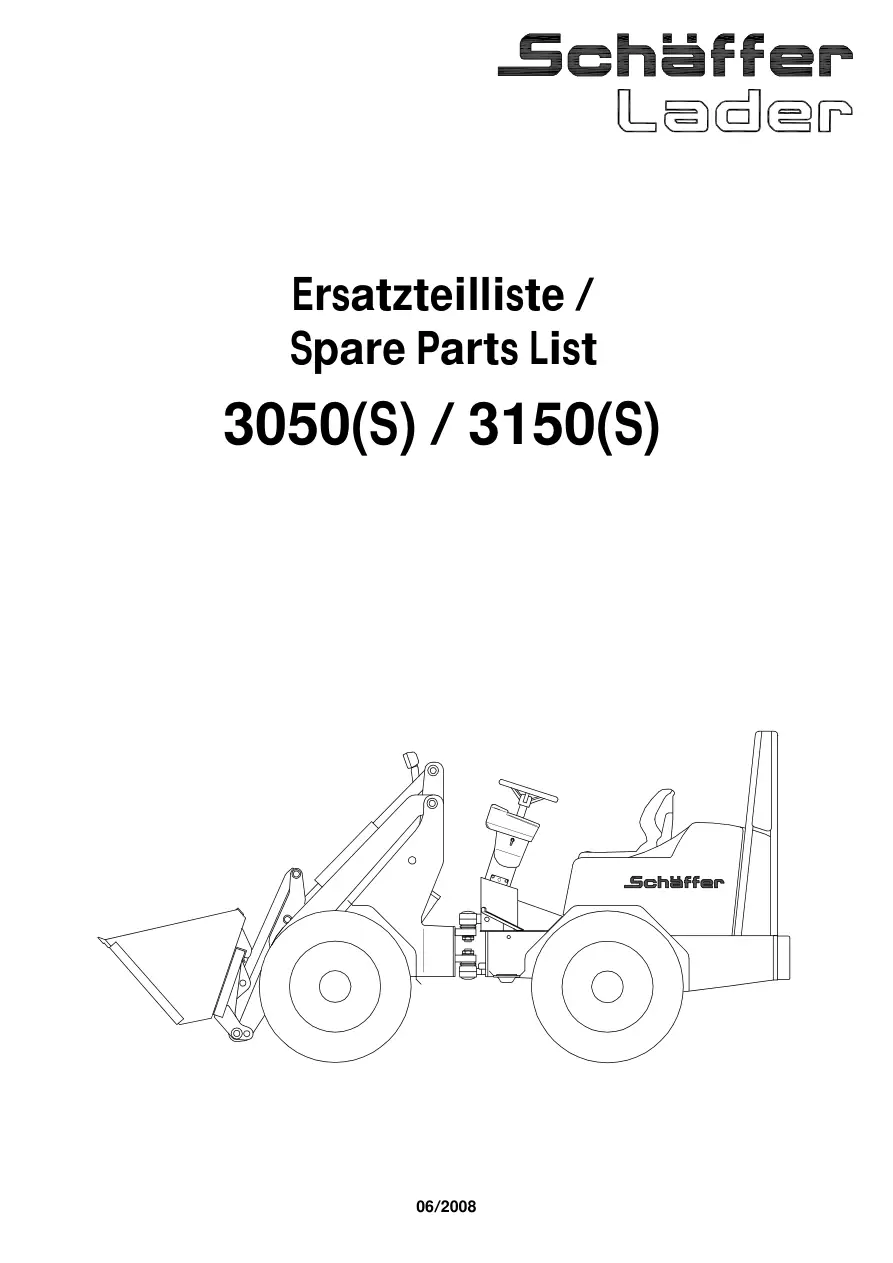 Schäffer
Lader

Ersatzteilliste /
Spare Parts List

3050(S) / 3150(S)

Schäffer

06/2008